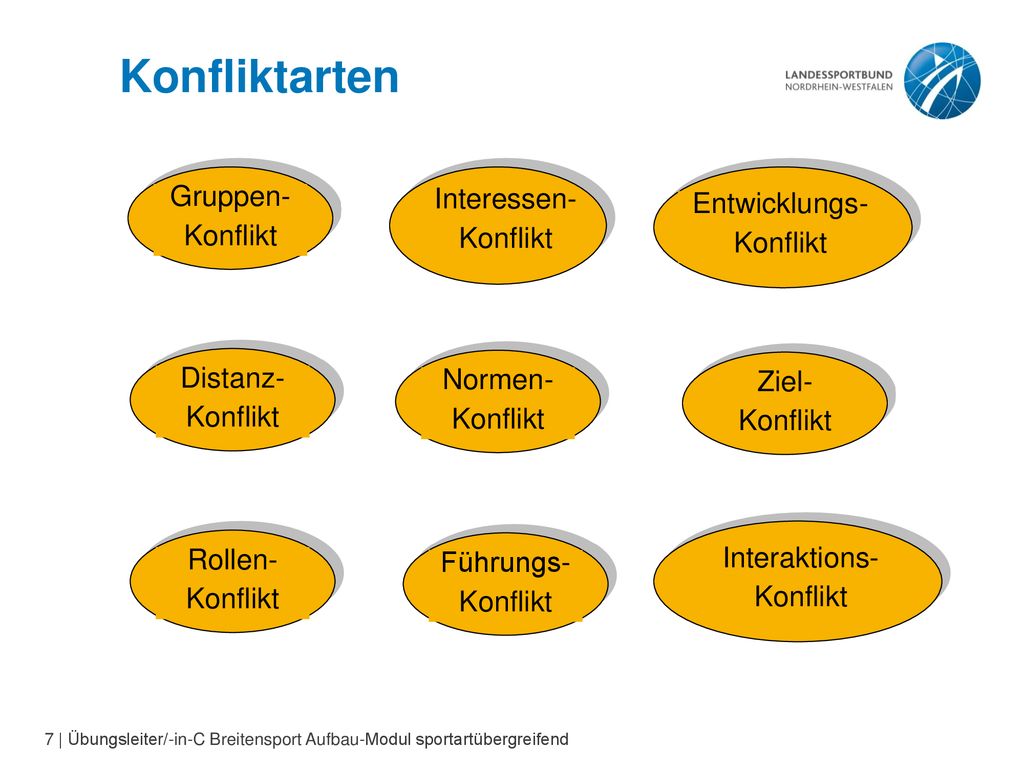 Konfliktarten

LANDESSPORTBUND
NORDRHEIN-WESTFALEN

Gruppen-Konflikt

Interessen-Konflikt

Entwicklungs-Konflikt

Distanz-Konflikt

Normen-Konflikt

Ziel-Konflikt

Rollen-Konflikt

Führungs-Konflikt

Interaktions-Konflikt

7 | Übungsleiter/-in-C Breitensport Aufbau-Modul sportartübergreifend